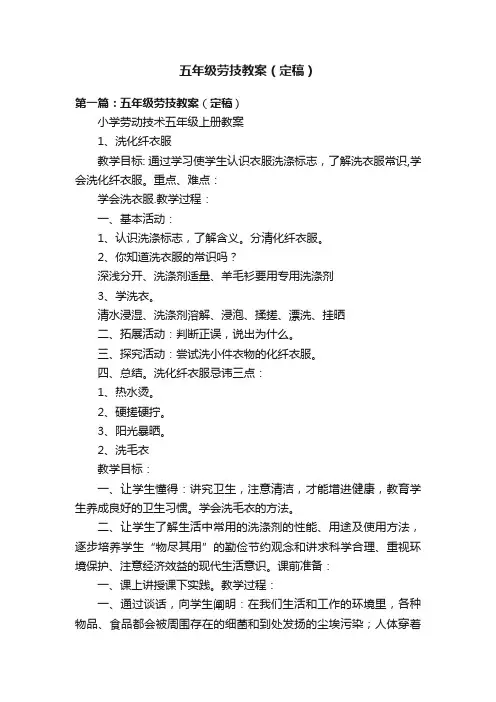 五年级劳技教案（定稿）

第一篇：五年级劳技教案（定稿）

小学劳动技术五年级上册教案

1、洗化纤衣服

教学目标: 通过学习使学生认识衣服洗涤标志，了解洗衣服常识,学会洗化纤衣服。重点、难点：

学会洗衣服.教学过程：

一、基本活动：

1、认识洗涤标志，了解含义。分清化纤衣服。

2、你知道洗衣服的常识吗？

深浅分开、洗涤剂适量、羊毛衫要用专用洗涤剂

3、学洗衣。

清水浸湿、洗涤剂溶解、浸泡、揉搓、漂洗、挂晒

二、拓展活动：判断正误，说出为什么。

三、探究活动：尝试洗小件衣物的化纤衣服。

四、总结。洗化纤衣服忌讳三点：

1、热水烫。

2、硬搓硬拧。

3、阳光暴晒。

2、洗毛衣

教学目标：

一、让学生懂得：讲究卫生，注意清洁，才能增进健康，教育学生养成良好的卫生习惯。学会洗毛衣的方法。

二、让学生了解生活中常用的洗涤剂的性能、用途及使用方法，逐步培养学生“物尽其用”的勤俭节约观念和讲求科学合理、重视环境保护、注意经济效益的现代生活意识。课前准备：

一、课上讲授课下实践。教学过程：

一、通过谈话，向学生阐明：在我们生活和工作的环境里，各种物品、食品都会被周围存在的细菌和到处发扬的尘埃污染；人体穿着